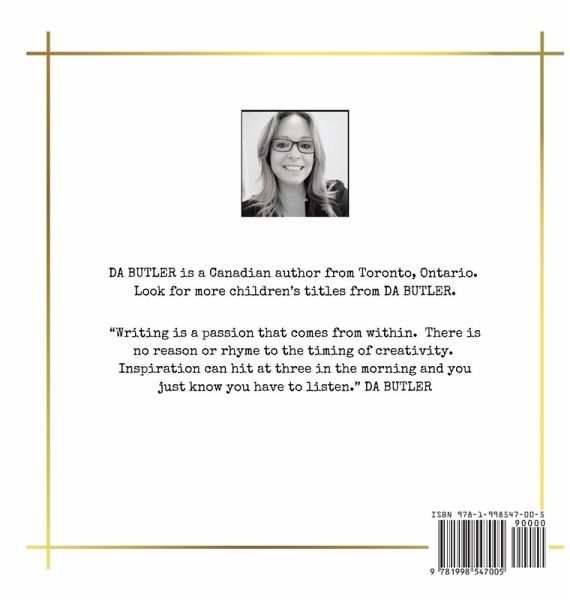 DA BUTLER is a Canadian author from Toronto, Ontario. Look for more children's titles from DA BUTLER.

"Writing is a passion that comes from within. There is no reason or rhyme to the timing of creativity. Inspiration can hit at three in the morning and you just know you have to listen." DA BUTLER

ISBN 978-1-998547-00-5

90000

9 781998 547005